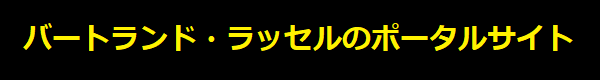 バートランド・ラッセルのポータルサイト